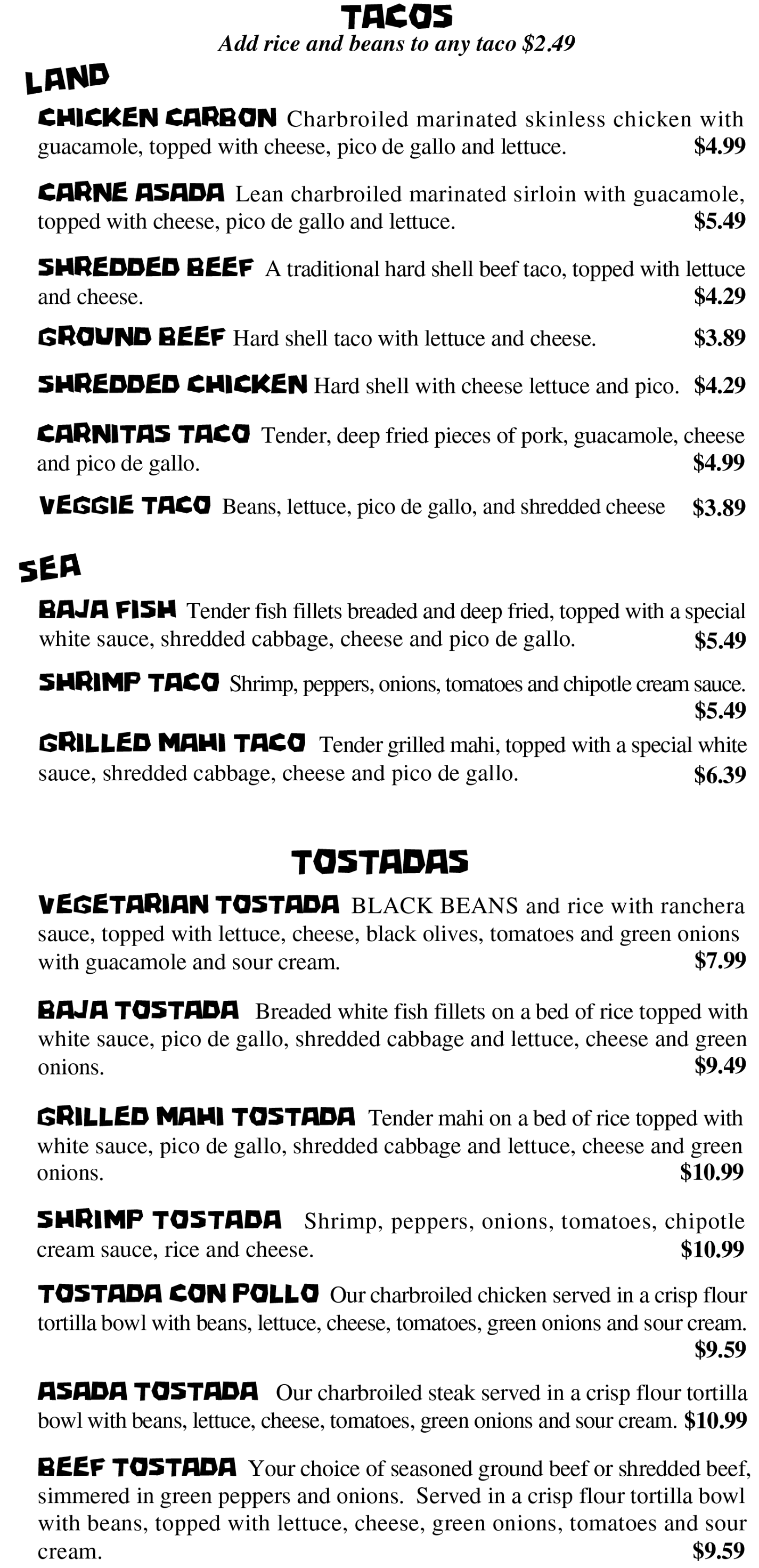 TACOS
Add rice and beans to any taco $2.49

LAND

CHICKEN CARBON Charbroiled marinated skinless chicken with guacamole, topped with cheese, pico de gallo and lettuce. $4.99

CARNE ASADA Lean charbroiled marinated sirloin with guacamole, topped with cheese, pico de gallo and lettuce. $5.49

SHREDDED BEEF A traditional hard shell beef taco, topped with lettuce and cheese. $4.29

GROUND BEEF Hard shell taco with lettuce and cheese. $3.89

SHREDDED CHICKEN Hard shell with cheese lettuce and pico. $4.29

CARNITAS TACO Tender, deep fried pieces of pork, guacamole, cheese and pico de gallo. $4.99

VEGGIE TACO Beans, lettuce, pico de gallo, and shredded cheese $3.89

SEA

BAJA FISH Tender fish fillets breaded and deep fried, topped with a special white sauce, shredded cabbage, cheese and pico de gallo. $5.49

SHRIMP TACO Shrimp, peppers, onions, tomatoes and chipotle cream sauce. $5.49

GRILLED MAHI TACO Tender grilled mahi, topped with a special white sauce, shredded cabbage, cheese and pico de gallo. $6.39

TOSTADAS

VEGETARIAN TOSTADA BLACK BEANS and rice with ranchera sauce, topped with lettuce, cheese, black olives, tomatoes and green onions with guacamole and sour cream. $7.99

BAJA TOSTADA Breaded white fish fillets on a bed of rice topped with white sauce, pico de gallo, shredded cabbage and lettuce, cheese and green onions. $9.49

GRILLED MAHI TOSTADA Tender mahi on a bed of rice topped with white sauce, pico de gallo, shredded cabbage and lettuce, cheese and green onions. $10.99

SHRIMP TOSTADA Shrimp, peppers, onions, tomatoes, chipotle cream sauce, rice and cheese. $10.99

TOSTADA CON POLLO Our charbroiled chicken served in a crisp flour tortilla bowl with beans, lettuce, cheese, tomatoes, green onions and sour cream. $9.59

ASADA TOSTADA Our charbroiled steak served in a crisp flour tortilla bowl with beans, lettuce, cheese, tomatoes, green onions and sour cream. $10.99

BEEF TOSTADA Your choice of seasoned ground beef or shredded beef, simmered in green peppers and onions. Served in a crisp flour tortilla bowl with beans, topped with lettuce, cheese, green onions, tomatoes and sour cream. $9.59